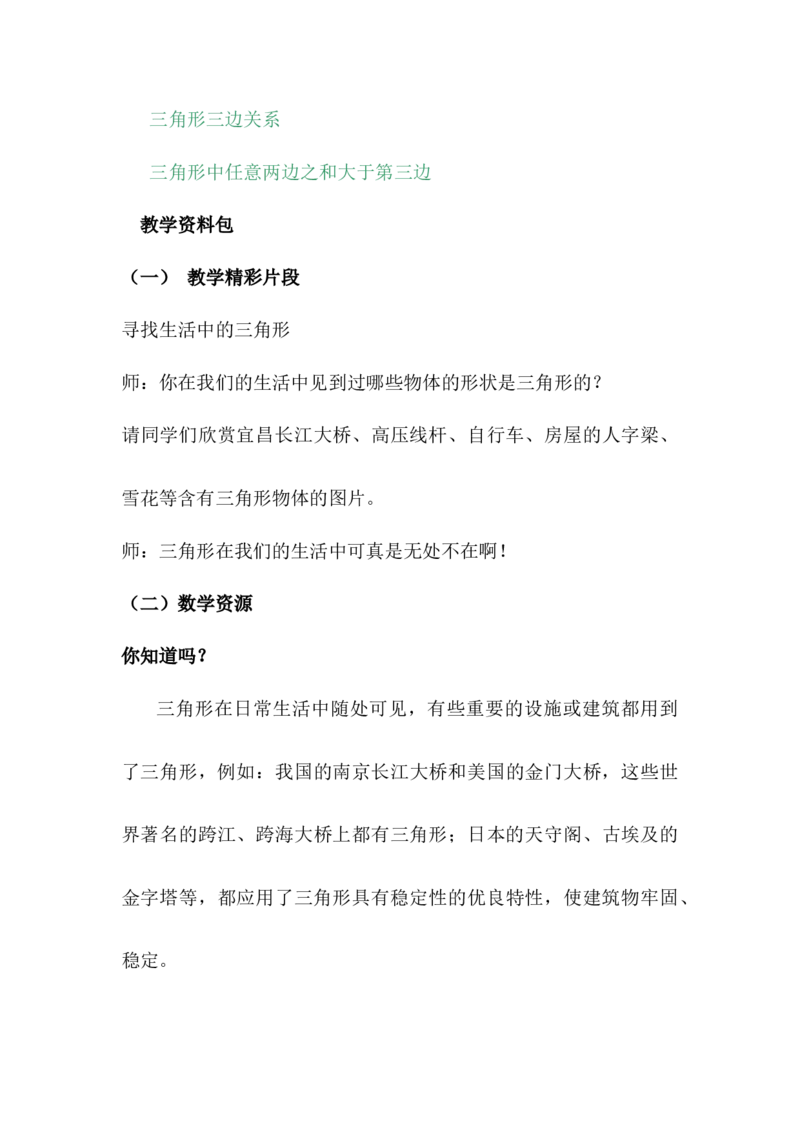 三角形三边关系

三角形中任意两边之和大于第三边

教学资料包

（一） 教学精彩片段

寻找生活中的三角形

师：你在我们的生活中见到过哪些物体的形状是三角形的？

请同学们欣赏宜昌长江大桥、高压线杆、自行车、房屋的人字梁、雪花等含有三角形物体的图片。

师：三角形在我们的生活中可真是无处不在啊！

（二）数学资源

你知道吗？

三角形在日常生活中随处可见，有些重要的设施或建筑都用到了三角形，例如：我国的南京长江大桥和美国的金门大桥，这些世界著名的跨江、跨海大桥上都有三角形；日本的天守阁、古埃及的金字塔等，都应用了三角形具有稳定性的优良特性，使建筑物牢固、稳定。